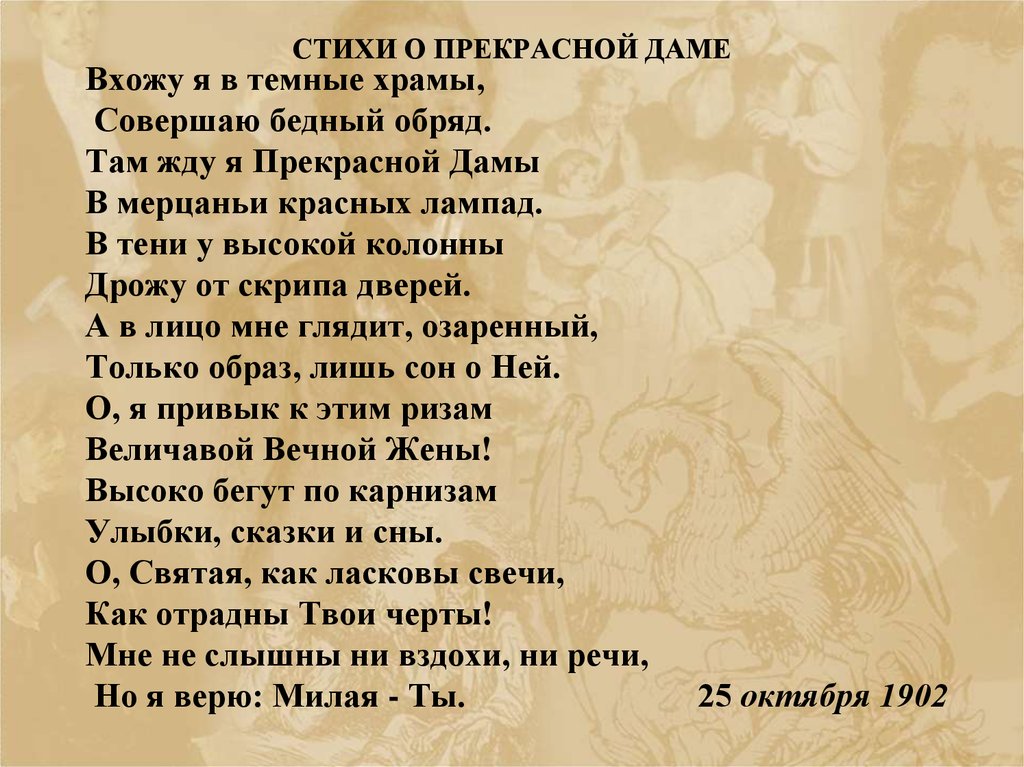 СТИХИ О ПРЕКРАСНОЙ ДАМЕ

Вхожу я в темные храмы,
Совершаю бедный обряд.
Там жду я Прекрасной Дамы
В мерцаньи красных лампад.
В тени у высокой колонны
Дрожу от скрипа дверей.
А в лицо мне глядит, озаренный,
Только образ, лишь сон о Ней.
О, я привык к этим ризам
Величавой Вечной Жены!
Высоко бегут по карнизам
Улыбки, сказки и сны.
О, Святая, как ласковы свечи,
Как отрадны Твои черты!
Мне не слышны ни вздохи, ни речи,
Но я верю: Милая - Ты.

25 октября 1902